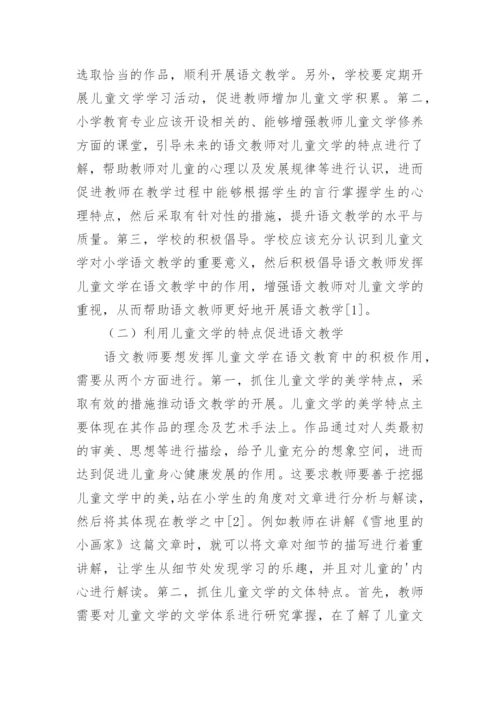 选取恰当的作品，顺利开展语文教学。另外，学校要定期开展儿童文学学习活动，促进教师增加儿童文学积累。第二，小学教育专业应该开设相关的、能够增强教师儿童文学修养方面的课堂，引导未来的语文教师对儿童文学的特点进行了解，帮助教师对儿童的心理以及发展规律等进行认识，进而促进教师在教学过程中能够根据学生的言行掌握学生的心理特点，然后采取有针对性的措施，提升语文教学的水平与质量。第三，学校的积极倡导。学校应该充分认识到儿童文学对小学语文教学的重要意义，然后积极倡导语文教师发挥儿童文学在语文教学中的作用，增强语文教师对儿童文学的重视，从而帮助语文教师更好地开展语文教学[1]。

（二）利用儿童文学的特点促进语文教学

语文教师要想发挥儿童文学在语文教育中的积极作用，需要从两个方面进行。第一，抓住儿童文学的美学特点，采取有效的措施推动语文教学的开展。儿童文学的美学特点主要体现在其作品的理念及艺术手法上。作品通过对人类最初的审美、思想等进行描绘，给予儿童充分的想象空间，进而达到促进儿童身心健康发展的作用。这要求教师要善于挖掘儿童文学中的美,站在小学生的角度对文章进行分析与解读，然后将其体现在教学之中[2]。例如教师在讲解《雪地里的小画家》这篇文章时，就可以将文章对细节的描写进行着重讲解，让学生从细节处发现学习的乐趣，并且对儿童的'内心进行解读。第二，抓住儿童文学的文体特点。首先，教师需要对儿童文学的文学体系进行研究掌握，在了解了儿童文